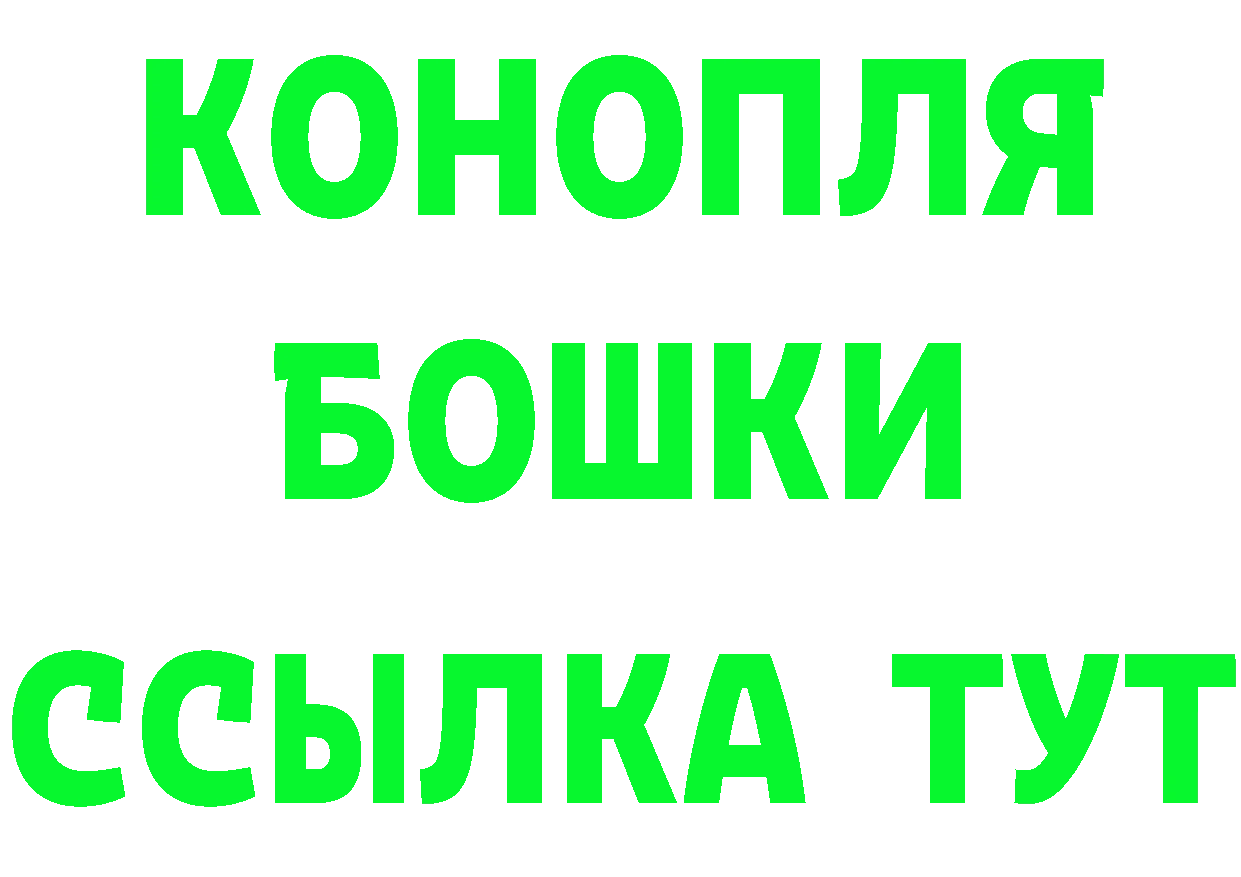 КОНОПЛЯ
БОШКИ
ССЫЛКА ТУТ